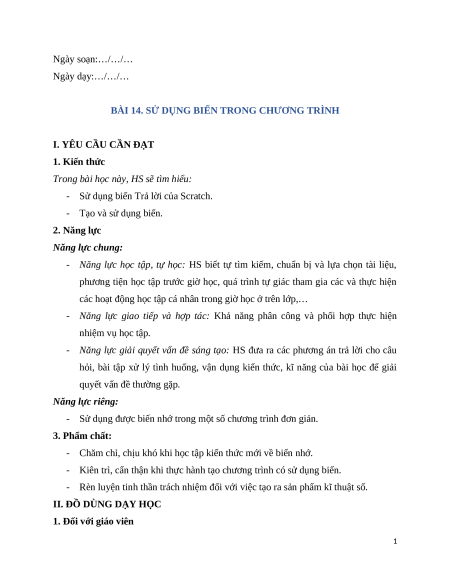 Ngày soạn:…/…/…

Ngày dạy:…/…/…

BÀI 14. SỬ DỤNG BIẾN TRONG CHƯƠNG TRÌNH

I. YÊU CẦU CẦN ĐẠT

1. Kiến thức

Trong bài học này, HS sẽ tìm hiểu:

- Sử dụng biến Trả lời của Scratch.

- Tạo và sử dụng biến.

2. Năng lực

Năng lực chung:

- Năng lực học tập, tự học: HS biết tự tìm kiếm, chuẩn bị và lựa chọn tài liệu, phương tiện học tập trước giờ học, quá trình tự giác tham gia các và thực hiện các hoạt động học tập cá nhân trong giờ học ở trên lớp,…

- Năng lực giao tiếp và hợp tác: Khả năng phân công và phối hợp thực hiện nhiệm vụ học tập.

- Năng lực giải quyết vấn đề sáng tạo: HS đưa ra các phương án trả lời cho câu hỏi, bài tập xử lý tình huống, vận dụng kiến thức, kĩ năng của bài học để giải quyết vấn đề thường gặp.

Năng lực riêng:

- Sử dụng được biến nhớ trong một số chương trình đơn giản.

3. Phẩm chất:

- Chăm chỉ, chịu khó khi học tập kiến thức mới về biến nhớ.

- Kiên trì, cẩn thận khi thực hành tạo chương trình có sử dụng biến.

- Rèn luyện tinh thần trách nhiệm đối với việc tạo ra sản phẩm kĩ thuật số.

II. ĐỒ DÙNG DẠY HỌC

1. Đối với giáo viên

1